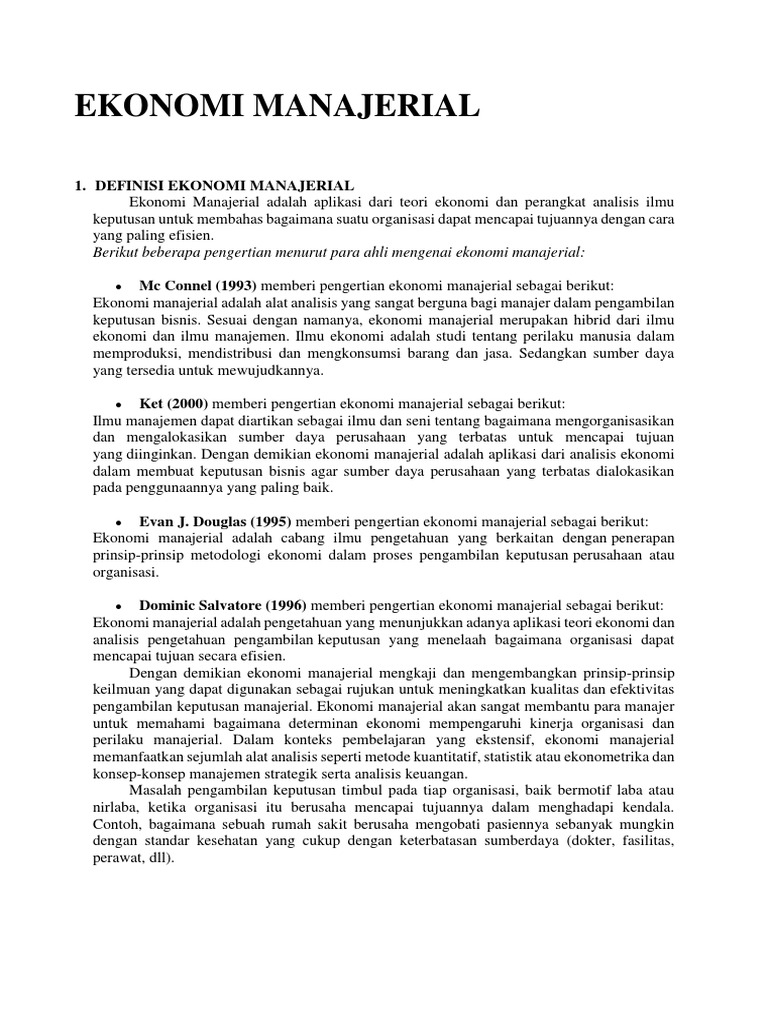 EKONOMI MANAJERIAL

1. DEFINISI EKONOMI MANAJERIAL

Ekonomi Manajerial adalah aplikasi dari teori ekonomi dan perangkat analisis ilmu keputusan untuk membahas bagaimana suatu organisasi dapat mencapai tujuannya dengan cara yang paling efisien.

Berikut beberapa pengertian menurut para ahli mengenai ekonomi manajerial:

• Mc Connel (1993) memberi pengertian ekonomi manajerial sebagai berikut:

Ekonomi manajerial adalah alat analisis yang sangat berguna bagi manajer dalam pengambilan keputusan bisnis. Sesuai dengan namanya, ekonomi manajerial merupakan hibrid dari ilmu ekonomi dan ilmu manajemen. Ilmu ekonomi adalah studi tentang perilaku manusia dalam memproduksi, mendistribusi dan mengkonsumsi barang dan jasa. Sedangkan sumber daya yang tersedia untuk mewujudkannya.

• Ket (2000) memberi pengertian ekonomi manajerial sebagai berikut:

Ilmu manajemen dapat diartikan sebagai ilmu dan seni tentang bagaimana mengorganisasikan dan mengalokasikan sumber daya perusahaan yang terbatas untuk mencapai tujuan yang diinginkan. Dengan demikian ekonomi manajerial adalah aplikasi dari analisis ekonomi dalam membuat keputusan bisnis agar sumber daya perusahaan yang terbatas dialokasikan pada penggunaannya yang paling baik.

• Evan J. Douglas (1995) memberi pengertian ekonomi manajerial sebagai berikut:

Ekonomi manajerial adalah cabang ilmu pengetahuan yang berkaitan dengan penerapan prinsip-prinsip metodologi ekonomi dalam proses pengambilan keputusan perusahaan atau organisasi.

• Dominic Salvatore (1996) memberi pengertian ekonomi manajerial sebagai berikut:

Ekonomi manajerial adalah pengetahuan yang menunjukkan adanya aplikasi teori ekonomi dan analisis pengetahuan pengambilan keputusan yang menelaah bagaimana organisasi dapat mencapai tujuan secara efisien.

Dengan demikian ekonomi manajerial mengkaji dan mengembangkan prinsip-prinsip keilmuan yang dapat digunakan sebagai rujukan untuk meningkatkan kualitas dan efektivitas pengambilan keputusan manajerial. Ekonomi manajerial akan sangat membantu para manajer untuk memahami bagaimana determinan ekonomi mempengaruhi kinerja organisasi dan perilaku manajerial. Dalam konteks pembelajaran yang ekstensif, ekonomi manajerial memanfaatkan sejumlah alat analisis seperti metode kuantitatif, statistik atau ekonometrika dan konsep-konsep manajemen strategik serta analisis keuangan.

Masalah pengambilan keputusan timbul pada tiap organisasi, baik bermotif laba atau nirlaba, ketika organisasi itu berusaha mencapai tujuannya dalam menghadapi kendala. Contoh, bagaimana sebuah rumah sakit berusaha mengobati pasiennya sebanyak mungkin dengan standar kesehatan yang cukup dengan keterbatasan sumberdaya (dokter, fasilitas, perawat, dll).